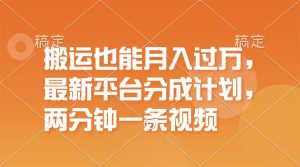 稿定 稿定

搬运也能月入过万，最新平台分成计划，两分钟一条视频